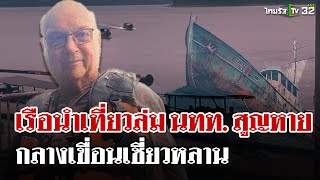 ไทยรัฐ TV 32

เรือนำเที่ยวล่ม นทท. สูญหาย
กลางเขื่อนเชี่ยวหลาน